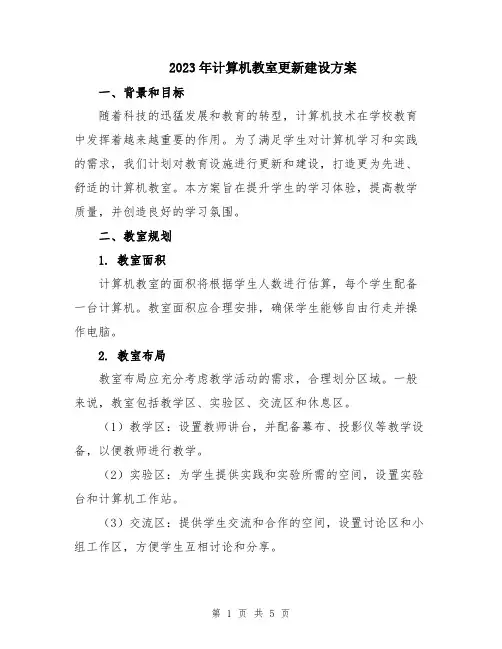 2023年计算机教室更新建设方案

一、背景和目标

随着科技的迅猛发展和教育的转型，计算机技术在学校教育中发挥着越来越重要的作用。为了满足学生对计算机学习和实践的需求，我们计划对教育设施进行更新和建设，打造更为先进、舒适的计算机教室。本方案旨在提升学生的学习体验，提高教学质量，并创造良好的学习氛围。

二、教室规划

1. 教室面积

计算机教室的面积将根据学生人数进行估算，每个学生配备一台计算机。教室面积应合理安排，确保学生能够自由行走并操作电脑。

2. 教室布局

教室布局应充分考虑教学活动的需求，合理划分区域。一般来说，教室包括教学区、实验区、交流区和休息区。

（1）教学区：设置教师讲台，并配备幕布、投影仪等教学设备，以便教师进行教学。

（2）实验区：为学生提供实践和实验所需的空间，设置实验台和计算机工作站。

（3）交流区：提供学生交流和合作的空间，设置讨论区和小组工作区，方便学生互相讨论和分享。

第 1 页 共 5 页